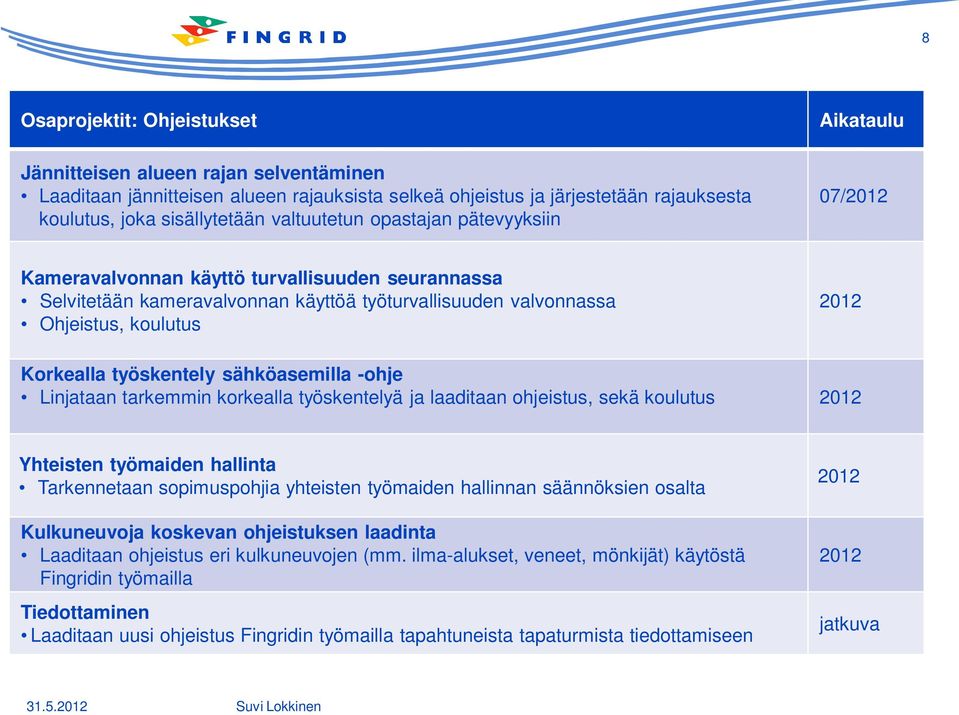 FINGRID

8

| Osaprojektit: Ohjeistukset | Aikataulu |
|---|---|
| **Jännitteisen alueen rajan selventäminen** • Laaditaan jännitteisen alueen rajauksista selkeä ohjeistus ja järjestetään rajauksesta koulutus, joka sisällytetään valtuutetun opastajan pätevyyksiin | 07/2012 |
| **Kameravalvonnan käyttö turvallisuuden seurannassa** • Selvitetään kameravalvonnan käyttöä työturvallisuuden valvonnassa • Ohjeistus, koulutus | 2012 |
| **Korkealla työskentely sähköasemilla -ohje** • Linjataan tarkemmin korkealla työskentelyä ja laaditaan ohjeistus, sekä koulutus | 2012 |
| **Yhteisten työmaiden hallinta** • Tarkennetaan sopimuspohjia yhteisten työmaiden hallinnan säännöksien osalta | 2012 |
| **Kulkuneuvoja koskevan ohjeistuksen laadinta** • Laaditaan ohjeistus eri kulkuneuvojen (mm. ilma-alukset, veneet, mönkijät) käytöstä Fingridin työmailla | 2012 |
| **Tiedottaminen** • Laaditaan uusi ohjeistus Fingridin työmailla tapahtuneista tapaturmista tiedottamiseen | jatkuva |

31.5.2012

Suvi Lokkinen